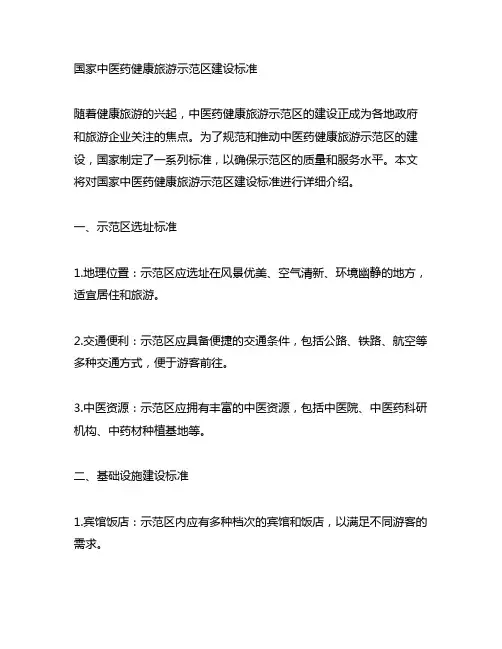 国家中医药健康旅游示范区建设标准

随着健康旅游的兴起，中医药健康旅游示范区的建设正成为各地政府和旅游企业关注的焦点。为了规范和推动中医药健康旅游示范区的建设，国家制定了一系列标准，以确保示范区的质量和服务水平。本文将对国家中医药健康旅游示范区建设标准进行详细介绍。

一、示范区选址标准

1.地理位置：示范区应选址在风景优美、空气清新、环境幽静的地方，适宜居住和旅游。

2.交通便利：示范区应具备便捷的交通条件，包括公路、铁路、航空等多种交通方式，便于游客前往。

3.中医资源：示范区应拥有丰富的中医资源，包括中医院、中医药科研机构、中药材种植基地等。

二、基础设施建设标准

1.宾馆饭店：示范区内应有多种档次的宾馆和饭店，以满足不同游客的需求。